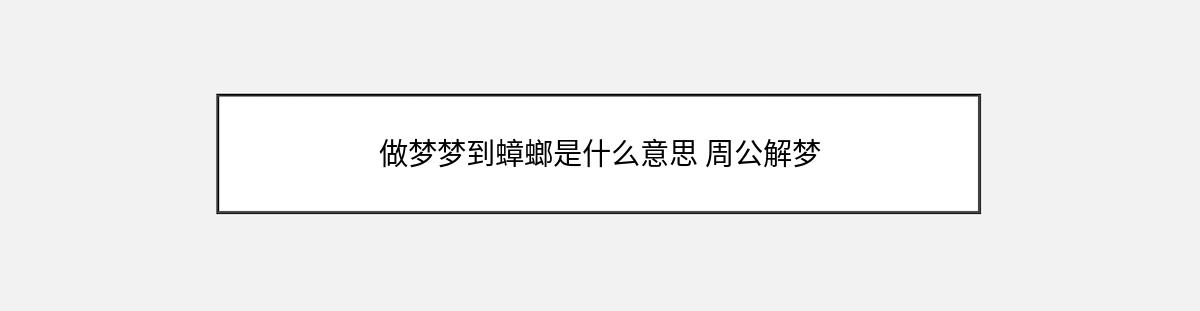 做梦梦到蟑螂是什么意思 周公解梦